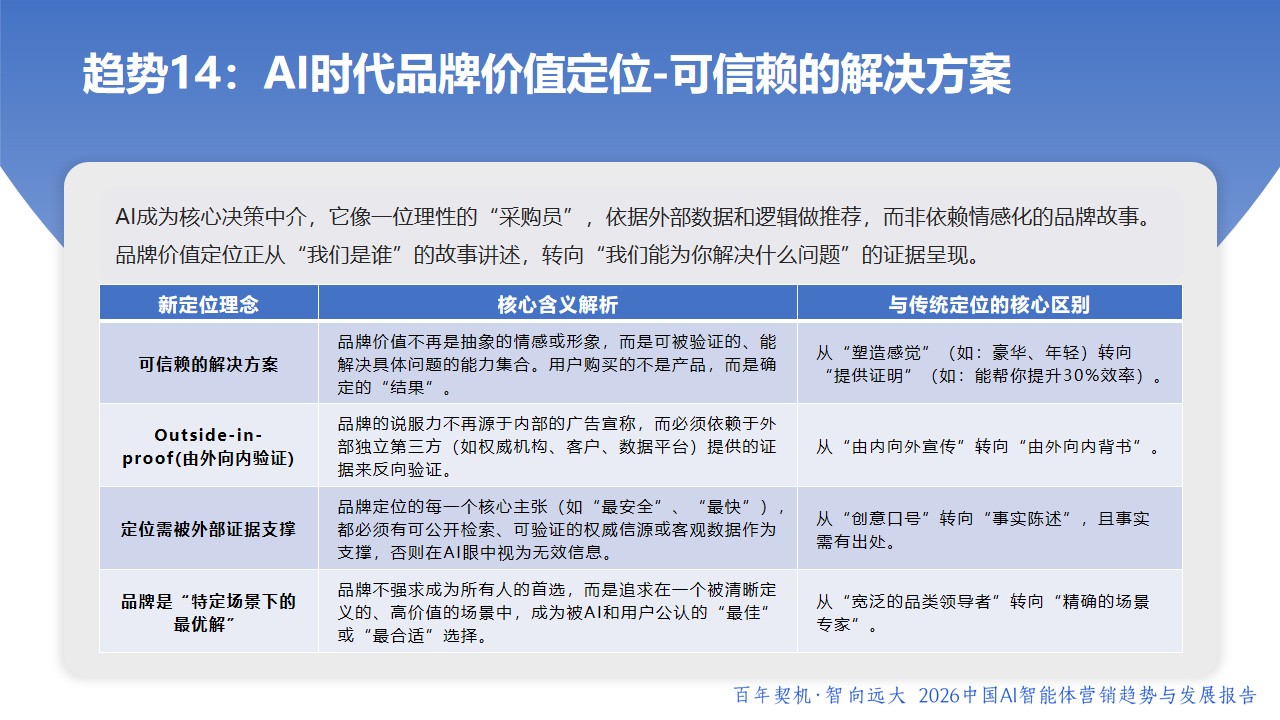 趋势14：AI时代品牌价值定位-可信赖的解决方案

AI成为核心决策中介，它像一位理性的“采购员”，依据外部数据和逻辑做推荐，而非依赖情感化的品牌故事。品牌价值定位正从“我们是谁”的故事讲述，转向“我们能为你解决什么问题”的证据呈现。

| 新定位理念 | 核心含义解析 | 与传统定位的核心区别 |
|---|---|---|
| 可信赖的解决方案 | 品牌价值不再是抽象的情感或形象，而是可被验证的、能解决具体问题的能力集合。用户购买的不是产品，而是确定的“结果”。 | 从“塑造感觉”（如：豪华、年轻）转向“提供证明”（如：能帮你提升30%效率）。 |
| Outside-in-proof(由外向内验证) | 品牌的说服力不再源于内部的广告宣称，而必须依赖于外部独立第三方（如权威机构、客户、数据平台）提供的证据来反向验证。 | 从“由内向外宣传”转向“由外向内背书”。 |
| 定位需被外部证据支撑 | 品牌定位的每一个核心主张（如“最安全”、“最快”），都必须有可公开检索、可验证的权威信源或客观数据作为支撑，否则在AI眼中视为无效信息。 | 从“创意口号”转向“事实陈述”，且事实需有出处。 |
| 品牌是“特定场景下的最优解” | 品牌不强求成为所有人的首选，而是追求在一个被清晰定义的、高价值的场景中，成为被AI和用户公认的“最佳”或“最合适”选择。 | 从“宽泛的品类领导者”转向“精确的场景专家”。 |

百年契机·智向远大 2026中国AI智能体营销趋势与发展报告